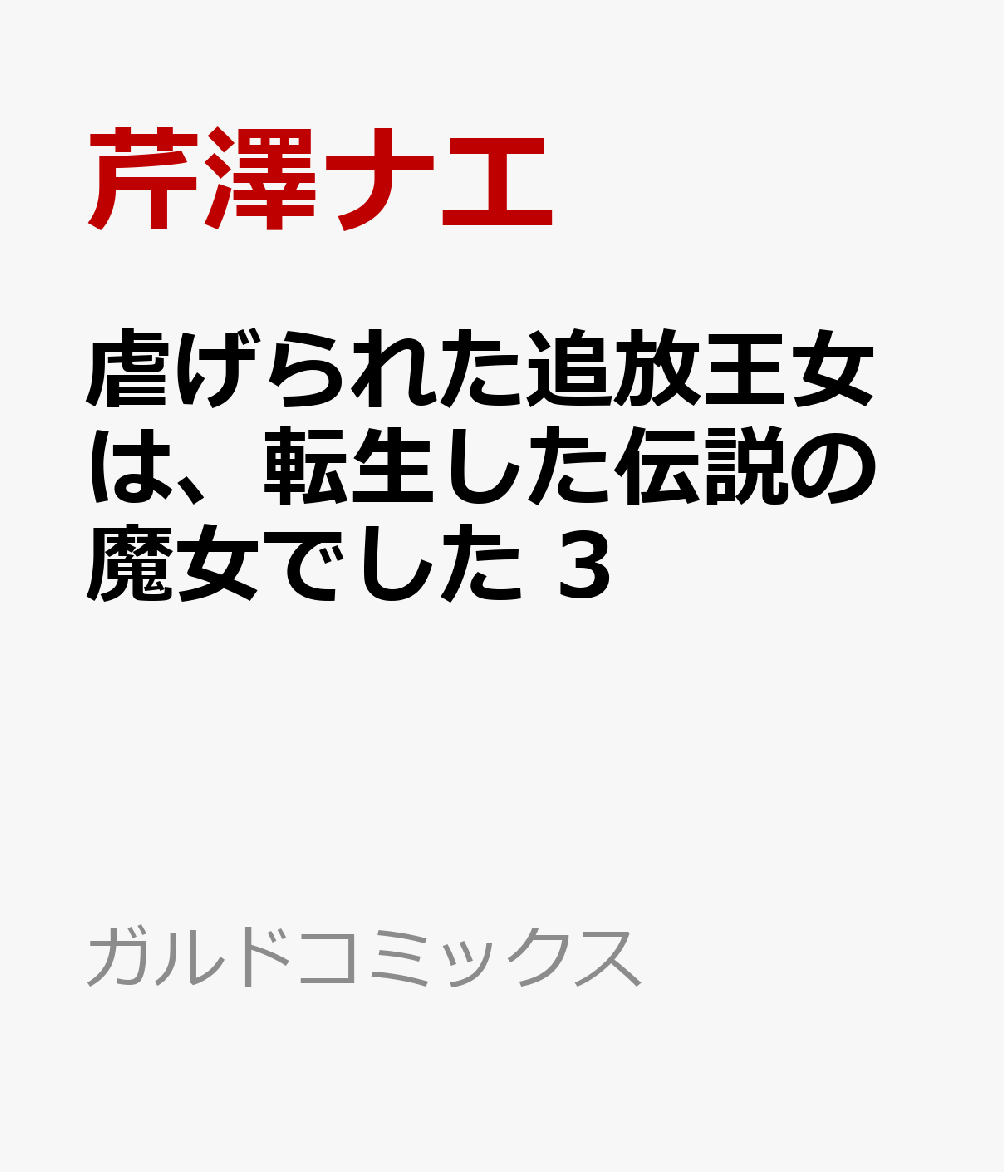 芹澤ナエ

虐げられた追放王女は、転生した伝説の魔女でした 3

ガルドコミックス